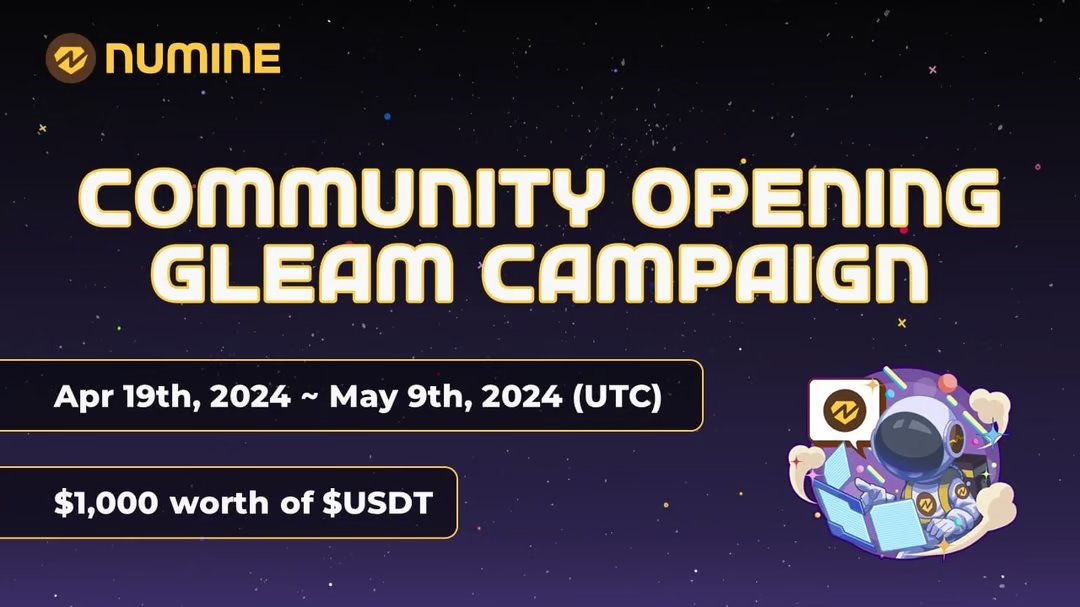 NUMINE

COMMUNITY OPENING GLEAM CAMPAIGN

Apr 19th, 2024 ~ May 9th, 2024 (UTC)

\$1,000 worth of \$USDT